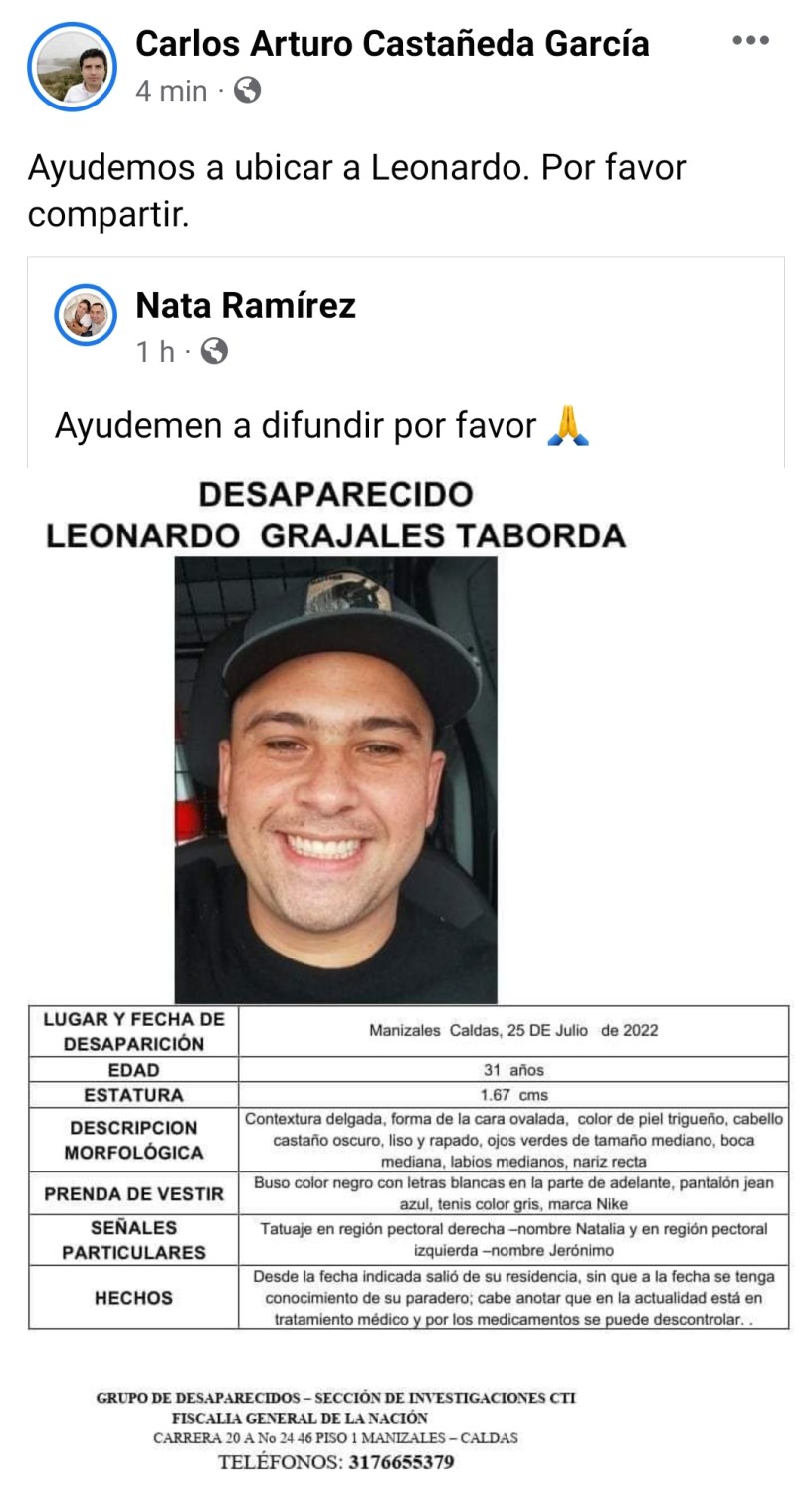 Carlos Arturo Castañeda García
4 min ·

Ayudemos a ubicar a Leonardo. Por favor compartir.

Nata Ramírez
1 h ·

Ayudemen a difundir por favor 🙏

DESAPARECIDO
LEONARDO GRAJALES TABORDA

| LUGAR Y FECHA DE DESAPARICIÓN | Manizales Caldas, 25 DE Julio de 2022 |
|---|---|
| EDAD | 31 años |
| ESTATURA | 1.67 cms |
| DESCRIPCION MORFOLÓGICA | Contextura delgada, forma de la cara ovalada, color de piel trigueño, cabello castaño oscuro, liso y rapado, ojos verdes de tamaño mediano, boca mediana, labios medianos, nariz recta |
| PRENDA DE VESTIR | Buso color negro con letras blancas en la parte de adelante, pantalón jean azul, tenis color gris, marca Nike |
| SEÑALES PARTICULARES | Tatuaje en región pectoral derecha –nombre Natalia y en región pectoral izquierda –nombre Jerónimo |
| HECHOS | Desde la fecha indicada salió de su residencia, sin que a la fecha se tenga conocimiento de su paradero; cabe anotar que en la actualidad está en tratamiento médico y por los medicamentos se puede descontrolar. . |

GRUPO DE DESAPARECIDOS – SECCIÓN DE INVESTIGACIONES CTI
FISCALIA GENERAL DE LA NACIÓN
CARRERA 20 A No 24 46 PISO 1 MANIZALES – CALDAS
TELÉFONOS: 3176655379